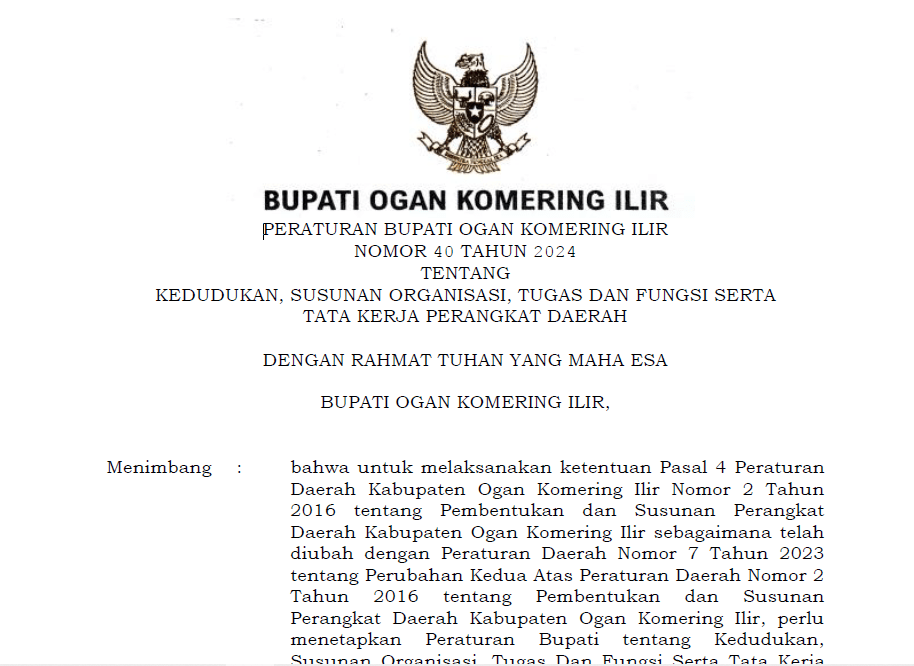 BUPATI OGAN KOMERING ILIR

PERATURAN BUPATI OGAN KOMERING ILIR
NOMOR 40 TAHUN 2024
TENTANG
KEDUDUKAN, SUSUNAN ORGANISASI, TUGAS DAN FUNGSI SERTA TATA KERJA PERANGKAT DAERAH

DENGAN RAHMAT TUHAN YANG MAHA ESA

BUPATI OGAN KOMERING ILIR,

Menimbang : bahwa untuk melaksanakan ketentuan Pasal 4 Peraturan Daerah Kabupaten Ogan Komering Ilir Nomor 2 Tahun 2016 tentang Pembentukan dan Susunan Perangkat Daerah Kabupaten Ogan Komering Ilir sebagaimana telah diubah dengan Peraturan Daerah Nomor 7 Tahun 2023 tentang Perubahan Kedua Atas Peraturan Daerah Nomor 2 Tahun 2016 tentang Pembentukan dan Susunan Perangkat Daerah Kabupaten Ogan Komering Ilir, perlu menetapkan Peraturan Bupati tentang Kedudukan, Susunan Organisasi, Tugas Dan Fungsi Serta Tata Kerja